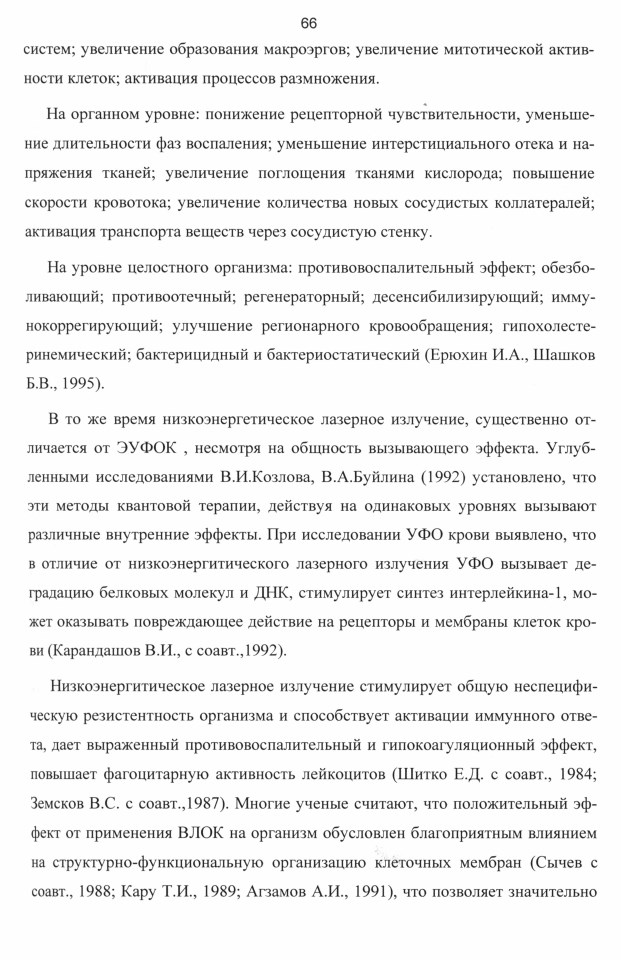 66

систем; увеличение образования макроэргов; увеличение митотической активности клеток; активация процессов размножения.

На органном уровне: понижение рецепторной чувствительности, уменьшение длительности фаз воспаления; уменьшение интерстициального отека и напряжения тканей; увеличение поглощения тканями кислорода; повышение скорости кровотока; увеличение количества новых сосудистых коллатералей; активация транспорта веществ через сосудистую стенку.

На уровне целостного организма: противовоспалительный эффект; обезболивающий; противоотечный; регенераторный; десенсибилизирующий; иммунокоррегирующий; улучшение регионарного кровообращения; гипохолестеринемический; бактерицидный и бактериостатический (Ерюхин И.А., Шашков Б.В., 1995).

В то же время низкоэнергетическое лазерное излучение, существенно отличается от ЭУФОК , несмотря на общность вызывающего эффекта. Углубленными исследованиями В.И.Козлова, В.А.Буйлина (1992) установлено, что эти методы квантовой терапии, действуя на одинаковых уровнях вызывают различные внутренние эффекты. При исследовании УФО крови выявлено, что в отличие от низкоэнергитического лазерного излучения УФО вызывает деградацию белковых молекул и ДНК, стимулирует синтез интерлейкина-1, может оказывать повреждающее действие на рецепторы и мембраны клеток крови (Карандашов В.И., с соавт.,1992).

Низкоэнергитическое лазерное излучение стимулирует общую неспецифическую резистентность организма и способствует активации иммунного ответа, дает выраженный противовоспалительный и гипокоагуляционный эффект, повышает фагоцитарную активность лейкоцитов (Шитко Е.Д. с соавт., 1984; Земсков В.С. с соавт.,1987). Многие ученые считают, что положительный эффект от применения ВЛОК на организм обусловлен благоприятным влиянием на структурно-функциональную организацию клеточных мембран (Сычев с соавт., 1988; Кару Т.И., 1989; Агзамов А.И., 1991), что позволяет значительно